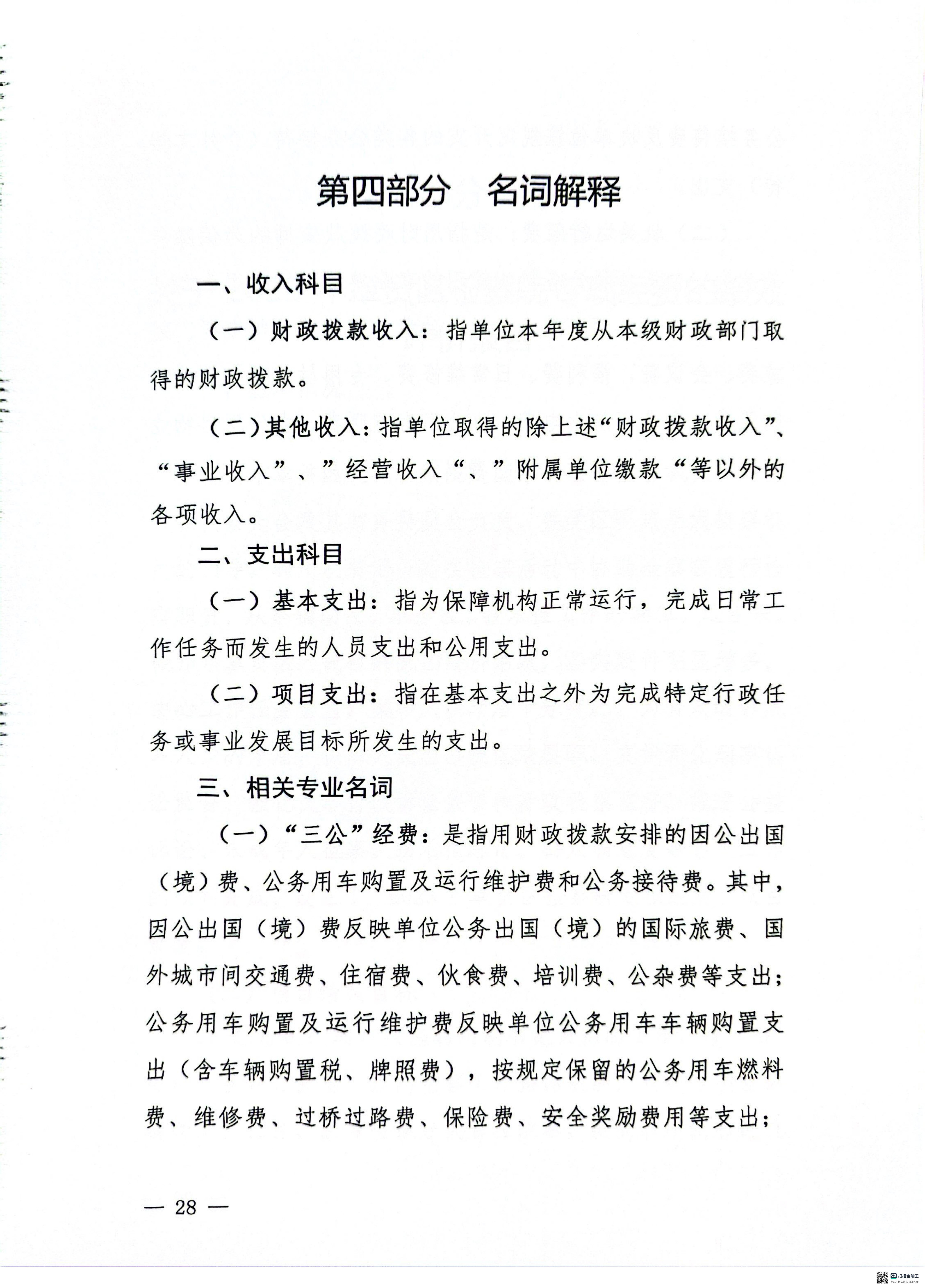 第四部分　名词解释

一、收入科目

（一）财政拨款收入：指单位本年度从本级财政部门取得的财政拨款。

（二）其他收入：指单位取得的除上述“财政拨款收入”、“事业收入”、”经营收入“、”附属单位缴款“等以外的各项收入。

二、支出科目

（一）基本支出：指为保障机构正常运行，完成日常工作任务而发生的人员支出和公用支出。

（二）项目支出：指在基本支出之外为完成特定行政任务或事业发展目标所发生的支出。

三、相关专业名词

（一）“三公”经费：是指用财政拨款安排的因公出国（境）费、公务用车购置及运行维护费和公务接待费。其中，因公出国（境）费反映单位公务出国（境）的国际旅费、国外城市间交通费、住宿费、伙食费、培训费、公杂费等支出；公务用车购置及运行维护费反映单位公务用车车辆购置支出（含车辆购置税、牌照费），按规定保留的公务用车燃料费、维修费、过桥过路费、保险费、安全奖励费用等支出；

— 28 —

扫描全能王